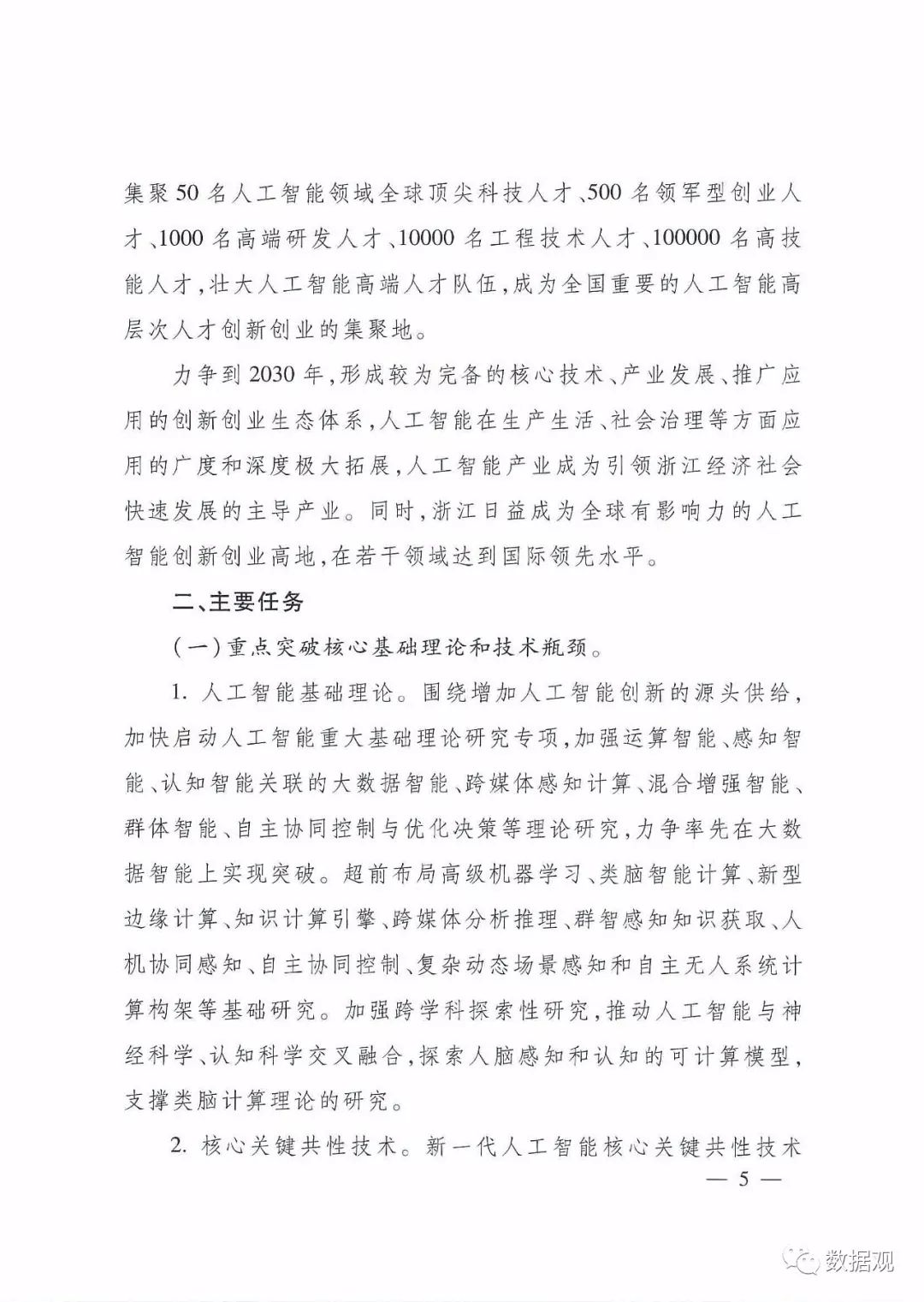 集聚50名人工智能领域全球顶尖科技人才、500名领军型创业人才、1000名高端研发人才、10000名工程技术人才、100000名高技能人才，壮大人工智能高端人才队伍，成为全国重要的人工智能高层次人才创新创业的集聚地。

力争到2030年，形成较为完备的核心技术、产业发展、推广应用的创新创业生态体系，人工智能在生产生活、社会治理等方面应用的广度和深度极大拓展，人工智能产业成为引领浙江经济社会快速发展的主导产业。同时，浙江日益成为全球有影响力的人工智能创新创业高地，在若干领域达到国际领先水平。

二、主要任务

（一）重点突破核心基础理论和技术瓶颈。

1. 人工智能基础理论。围绕增加人工智能创新的源头供给，加快启动人工智能重大基础理论研究专项，加强运算智能、感知智能、认知智能关联的大数据智能、跨媒体感知计算、混合增强智能、群体智能、自主协同控制与优化决策等理论研究，力争率先在大数据智能上实现突破。超前布局高级机器学习、类脑智能计算、新型边缘计算、知识计算引擎、跨媒体分析推理、群智感知知识获取、人机协同感知、自主协同控制、复杂动态场景感知和自主无人系统计算构架等基础研究。加强跨学科探索性研究，推动人工智能与神经科学、认知科学交叉融合，探索人脑感知和认知的可计算模型，支撑类脑计算理论的研究。

2. 核心关键共性技术。新一代人工智能核心关键共性技术

— 5 —

数据观